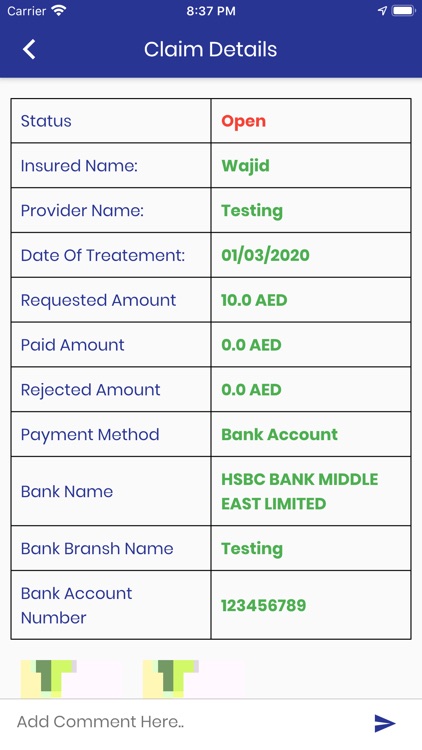 Carrier 8:37 PM

Claim Details

| Status | Open |
|---|---|
| Insured Name: | Wajid |
| Provider Name: | Testing |
| Date Of Treatement: | 01/03/2020 |
| Requested Amount | 10.0 AED |
| Paid Amount | 0.0 AED |
| Rejected Amount | 0.0 AED |
| Payment Method | Bank Account |
| Bank Name | HSBC BANK MIDDLE EAST LIMITED |
| Bank Bransh Name | Testing |
| Bank Account Number | 123456789 |

Add Comment Here..